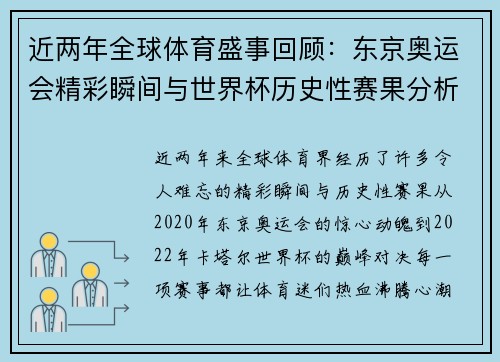 近两年全球体育盛事回顾：东京奥运会精彩瞬间与世界杯历史性赛果分析

近两年来全球体育界经历了许多令人难忘的精彩瞬间与历史性赛果从2020年东京奥运会的惊心动魄到2022年卡塔尔世界杯的巅峰对决每一项赛事都让体育迷们热血沸腾心潮